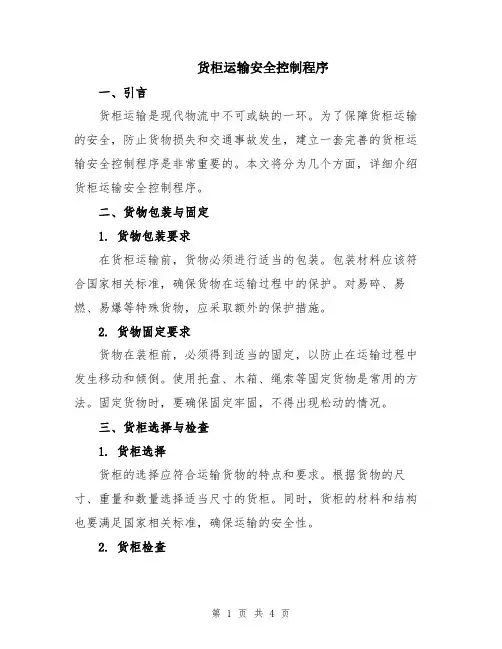 货柜运输安全控制程序

一、引言

货柜运输是现代物流中不可或缺的一环。为了保障货柜运输的安全，防止货物损失和交通事故发生，建立一套完善的货柜运输安全控制程序是非常重要的。本文将分为几个方面，详细介绍货柜运输安全控制程序。

二、货物包装与固定

1. 货物包装要求

在货柜运输前，货物必须进行适当的包装。包装材料应该符合国家相关标准，确保货物在运输过程中的保护。对易碎、易燃、易爆等特殊货物，应采取额外的保护措施。

2. 货物固定要求

货物在装柜前，必须得到适当的固定，以防止在运输过程中发生移动和倾倒。使用托盘、木箱、绳索等固定货物是常用的方法。固定货物时，要确保固定牢固，不得出现松动的情况。

三、货柜选择与检查

1. 货柜选择

货柜的选择应符合运输货物的特点和要求。根据货物的尺寸、重量和数量选择适当尺寸的货柜。同时，货柜的材料和结构也要满足国家相关标准，确保运输的安全性。

2. 货柜检查

第 1 页 共 4 页